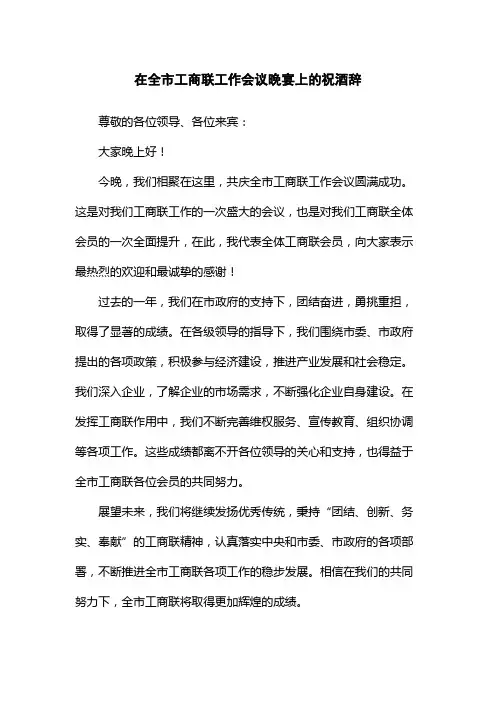 在全市工商联工作会议晚宴上的祝酒辞

尊敬的各位领导、各位来宾：

大家晚上好！

今晚，我们相聚在这里，共庆全市工商联工作会议圆满成功。这是对我们工商联工作的一次盛大的会议，也是对我们工商联全体会员的一次全面提升，在此，我代表全体工商联会员，向大家表示最热烈的欢迎和最诚挚的感谢！

过去的一年，我们在市政府的支持下，团结奋进，勇挑重担，取得了显著的成绩。在各级领导的指导下，我们围绕市委、市政府提出的各项政策，积极参与经济建设，推进产业发展和社会稳定。我们深入企业，了解企业的市场需求，不断强化企业自身建设。在发挥工商联作用中，我们不断完善维权服务、宣传教育、组织协调等各项工作。这些成绩都离不开各位领导的关心和支持，也得益于全市工商联各位会员的共同努力。

展望未来，我们将继续发扬优秀传统，秉持“团结、创新、务实、奉献”的工商联精神，认真落实中央和市委、市政府的各项部署，不断推进全市工商联各项工作的稳步发展。相信在我们的共同努力下，全市工商联将取得更加辉煌的成绩。